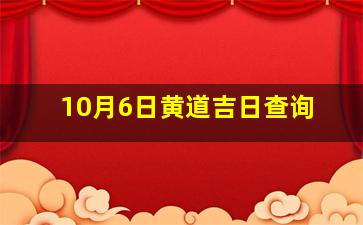 10月6日黄道吉日查询